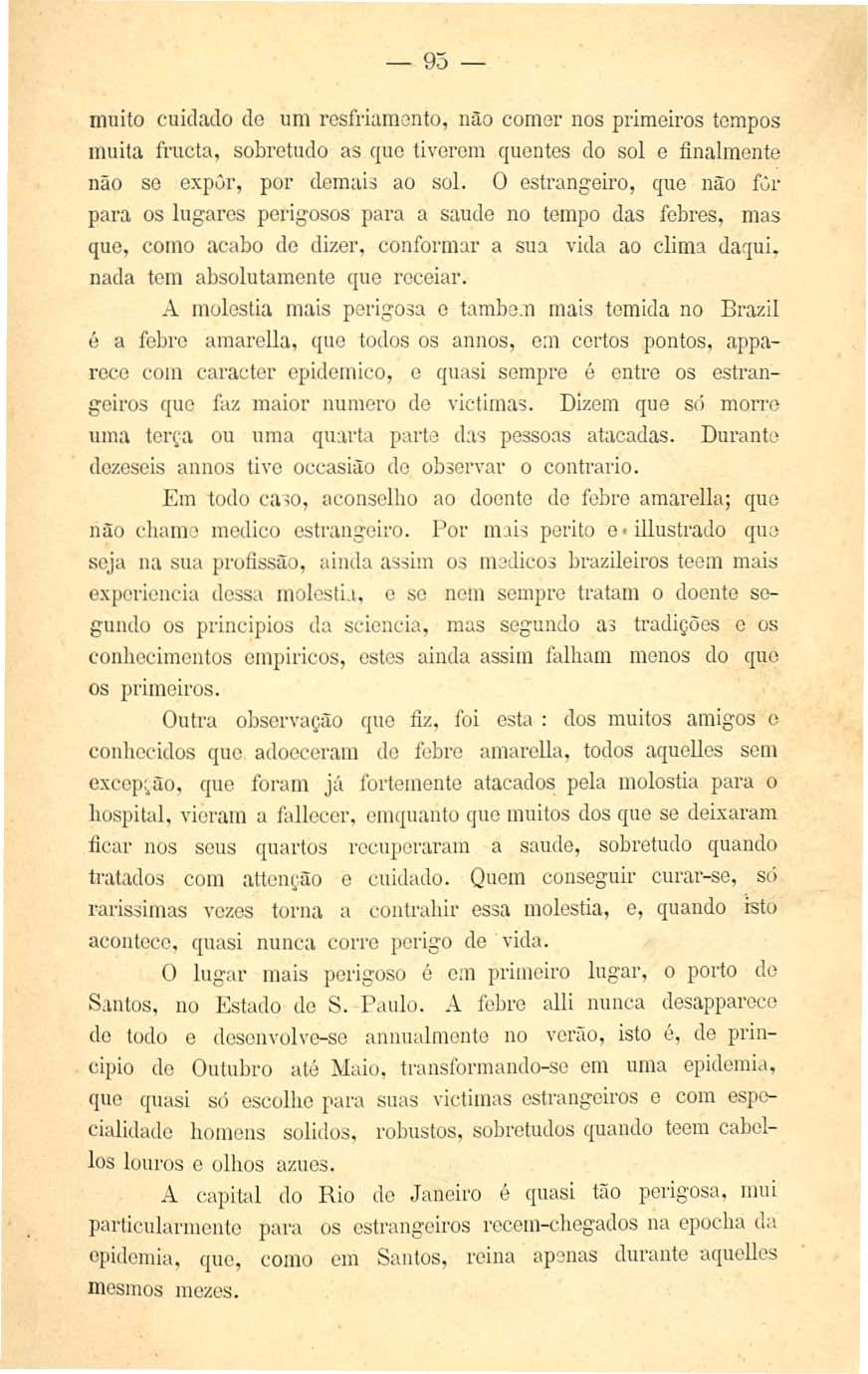 — 95 —

muito cuidado de um resfriamento, não comer nos primeiros tempos muita fructa, sobretudo as que tiverem quentes do sol e finalmente não se expôr, por demais ao sol. O estrangeiro, que não fôr para os lugares perigosos para a saude no tempo das febres, mas que, como acabo de dizer, conformar a sua vida ao clima daqui, nada tem absolutamente que receiar.

A molestia mais perigosa e tambem mais temida no Brazil é a febre amarella, que todos os annos, em certos pontos, apparece com caracter epidemico, e quasi sempre é entre os estrangeiros que faz maior numero de victimas. Dizem que só morre uma terça ou uma quarta parte das pessoas atacadas. Durante dezeseis annos tive occasião de observar o contrario.

Em todo caso, aconselho ao doente de febre amarella; que não chame medico estrangeiro. Por mais perito e illustrado que seja na sua profissão, ainda assim os medicos brazileiros teem mais experiencia dessa molestia, e se nem sempre tratam o doente segundo os principios da sciencia, mas segundo as tradições e os conhecimentos empiricos, estes ainda assim falham menos do que os primeiros.

Outra observação que fiz, foi esta : dos muitos amigos e conhecidos que adoeceram de febre amarella, todos aquelles sem excepção, que foram já fortemente atacados pela molostia para o hospital, vieram a fallecer, emquanto que muitos dos que se deixaram ficar nos seus quartos recuperaram a saude, sobretudo quando tratados com attenção e cuidado. Quem conseguir curar-se, só rarissimas vezes torna a contrahir essa molestia, e, quando isto acontece, quasi nunca corre perigo de vida.

O lugar mais perigoso é em primeiro lugar, o porto de Santos, no Estado de S. Paulo. A febre alli nunca desapparece de todo e desenvolve-se annualmente no verão, isto é, de principio de Outubro até Maio, transformando-se em uma epidemia, que quasi só escolhe para suas victimas estrangeiros e com especialidade homens solidos, robustos, sobretudos quando teem cabellos louros e olhos azues.

A capital do Rio de Janeiro é quasi tão perigosa, mui particularmente para os estrangeiros recem-chegados na epocha da epidemia, que, como em Santos, reina apenas durante aquelles mesmos mezes.